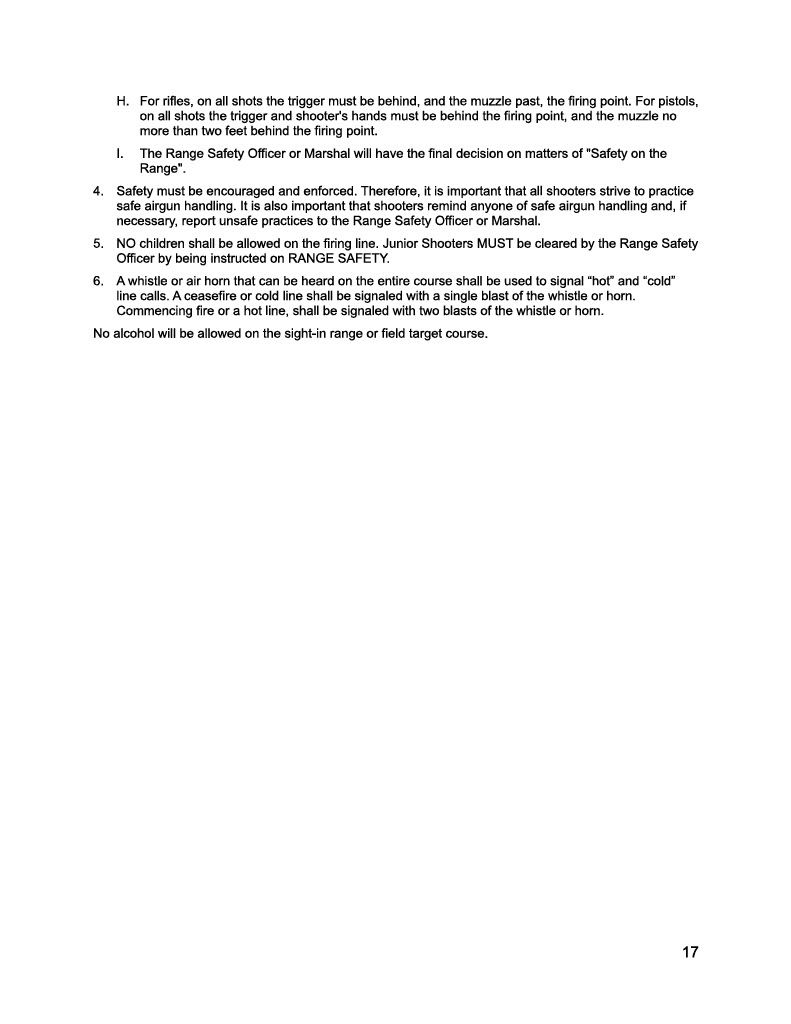 H. For rifles, on all shots the trigger must be behind, and the muzzle past, the firing point. For pistols, on all shots the trigger and shooter's hands must be behind the firing point, and the muzzle no more than two feet behind the firing point.

I. The Range Safety Officer or Marshal will have the final decision on matters of "Safety on the Range".

4. Safety must be encouraged and enforced. Therefore, it is important that all shooters strive to practice safe airgun handling. It is also important that shooters remind anyone of safe airgun handling and, if necessary, report unsafe practices to the Range Safety Officer or Marshal.

5. NO children shall be allowed on the firing line. Junior Shooters MUST be cleared by the Range Safety Officer by being instructed on RANGE SAFETY.

6. A whistle or air horn that can be heard on the entire course shall be used to signal “hot” and “cold” line calls. A ceasefire or cold line shall be signaled with a single blast of the whistle or horn. Commencing fire or a hot line, shall be signaled with two blasts of the whistle or horn.

No alcohol will be allowed on the sight-in range or field target course.

17